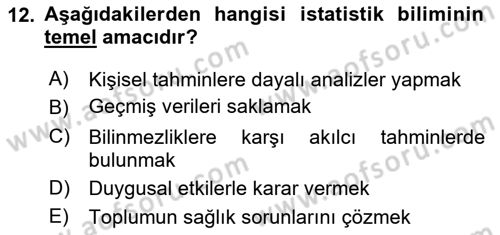 12. Aşağıdakilerden hangisi istatistik biliminin temel amacıdır?

A) Kişisel tahminlere dayalı analizler yapmak
B) Geçmiş verileri saklamak
C) Bilinmezliklere karşı akılcı tahminlerde bulunmak
D) Duygusal etkilerle karar vermek
E) Toplumun sağlık sorunlarını çözmek

www.aofsoru.com
www.aofsoru.com
www.aofsoru.com
www.aofsoru.com